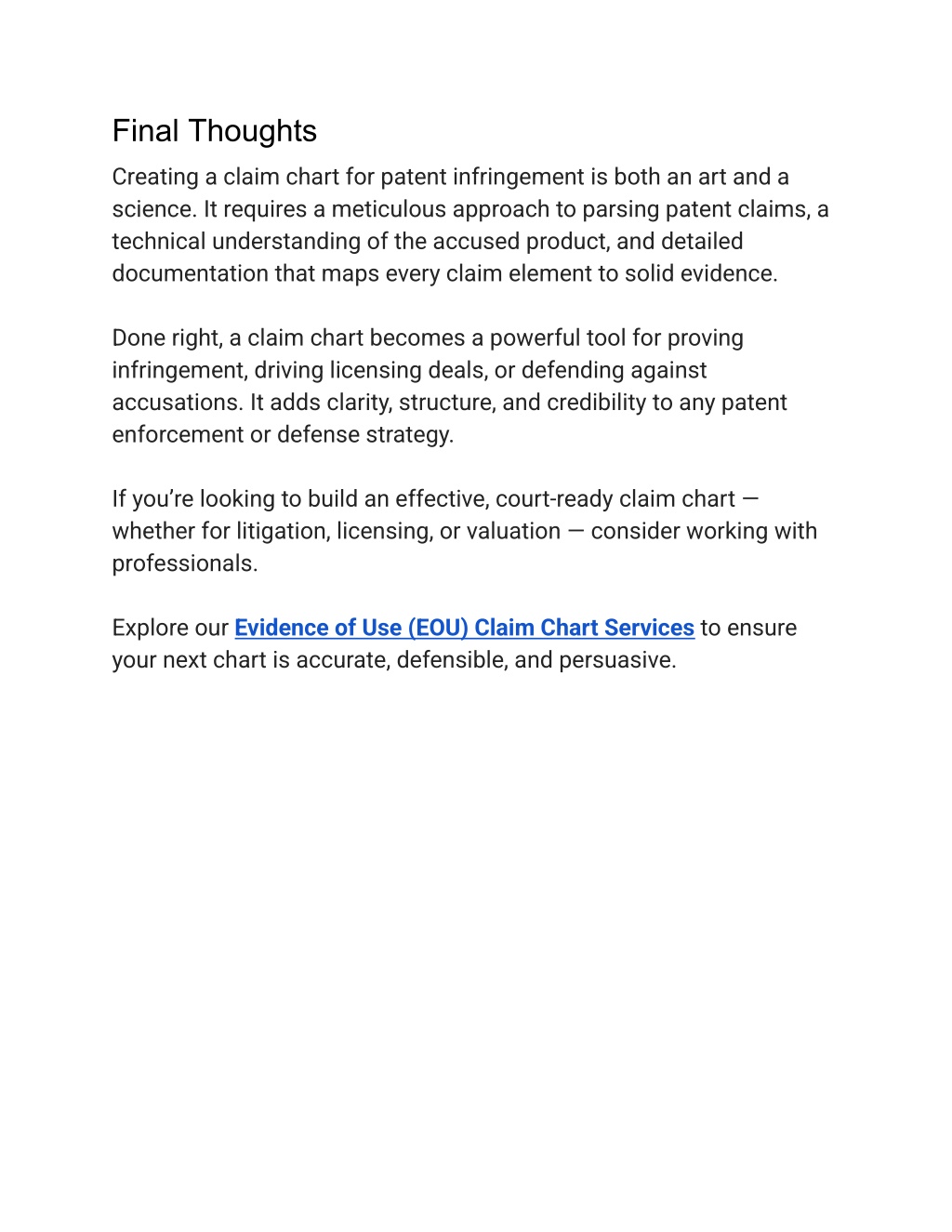 Final Thoughts
Creating a claim chart for patent infringement is both an art and a science. It requires a meticulous approach to parsing patent claims, a technical understanding of the accused product, and detailed documentation that maps every claim element to solid evidence.

Done right, a claim chart becomes a powerful tool for proving infringement, driving licensing deals, or defending against accusations. It adds clarity, structure, and credibility to any patent enforcement or defense strategy.

If you’re looking to build an effective, court-ready claim chart — whether for litigation, licensing, or valuation — consider working with professionals.

Explore our Evidence of Use (EOU) Claim Chart Services to ensure your next chart is accurate, defensible, and persuasive.